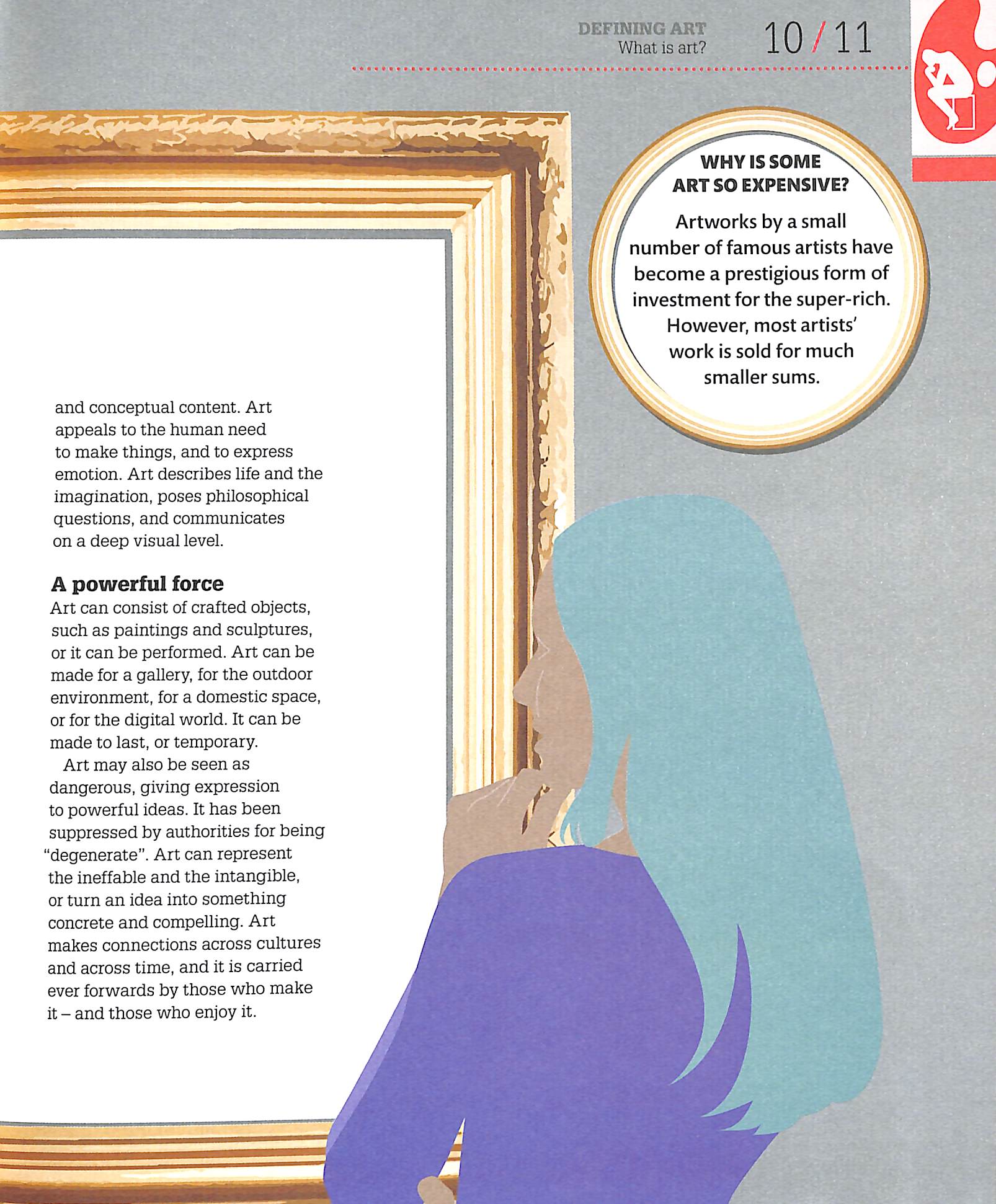 DEFINING ART
What is art?

10 / 11

WHY IS SOME ART SO EXPENSIVE?

Artworks by a small number of famous artists have become a prestigious form of investment for the super-rich. However, most artists' work is sold for much smaller sums.

and conceptual content. Art appeals to the human need to make things, and to express emotion. Art describes life and the imagination, poses philosophical questions, and communicates on a deep visual level.

A powerful force

Art can consist of crafted objects, such as paintings and sculptures, or it can be performed. Art can be made for a gallery, for the outdoor environment, for a domestic space, or for the digital world. It can be made to last, or temporary.

Art may also be seen as dangerous, giving expression to powerful ideas. It has been suppressed by authorities for being "degenerate". Art can represent the ineffable and the intangible, or turn an idea into something concrete and compelling. Art makes connections across cultures and across time, and it is carried ever forwards by those who make it – and those who enjoy it.